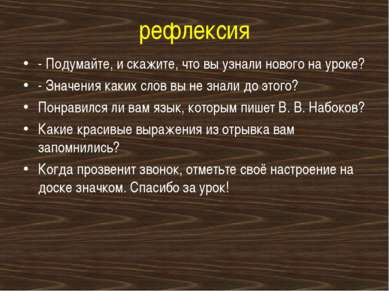 рефлексия

• - Подумайте, и скажите, что вы узнали нового на уроке?
• - Значения каких слов вы не знали до этого?
• Понравился ли вам язык, которым пишет В. В. Набоков?
• Какие красивые выражения из отрывка вам запомнились?
• Когда прозвенит звонок, отметьте своё настроение на доске значком. Спасибо за урок!